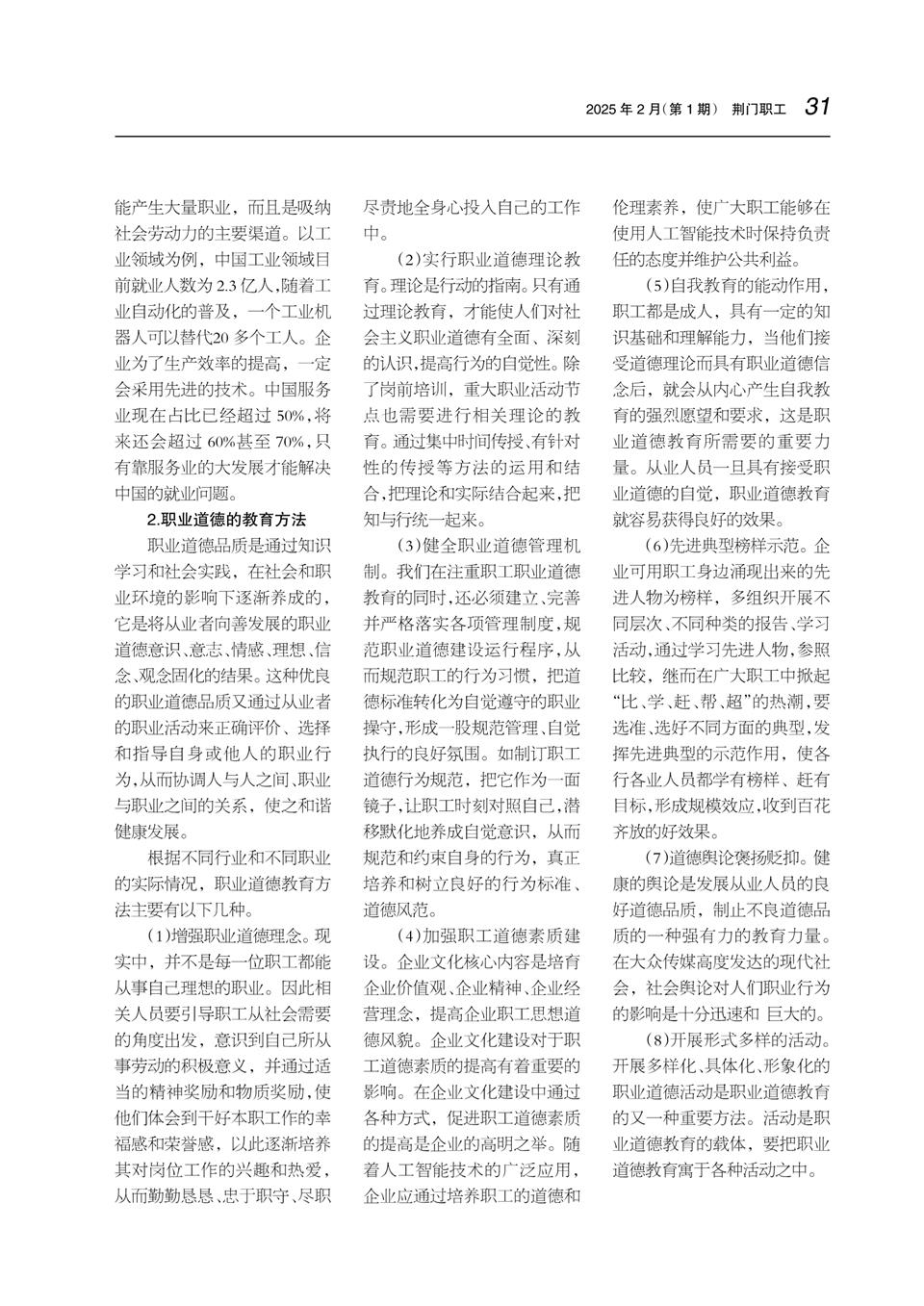 2025 年 2 月(第 1 期) 荆门职工 31

能产生大量职业，而且是吸纳社会劳动力的主要渠道。以工业领域为例，中国工业领域目前就业人数为 2.3 亿人，随着工业自动化的普及，一个工业机器人可以替代20 多个工人。企业为了生产效率的提高，一定会采用先进的技术。中国服务业现在占比已经超过 50%，将来还会超过 60%甚至 70%，只有靠服务业的大发展才能解决中国的就业问题。

2.职业道德的教育方法

职业道德品质是通过知识学习和社会实践，在社会和职业环境的影响下逐渐养成的，它是将从业者向善发展的职业道德意识、意志、情感、理想、信念、观念固化的结果。这种优良的职业道德品质又通过从业者的职业活动来正确评价、选择和指导自身或他人的职业行为，从而协调人与人之间、职业与职业之间的关系，使之和谐健康发展。

根据不同行业和不同职业的实际情况，职业道德教育方法主要有以下几种。

(1)增强职业道德理念。现实中，并不是每一位职工都能从事自己理想的职业。因此相关人员要引导职工从社会需要的角度出发，意识到自己所从事劳动的积极意义，并通过适当的精神奖励和物质奖励，使他们体会到干好本职工作的幸福感和荣誉感，以此逐渐培养其对岗位工作的兴趣和热爱，从而勤勤恳恳、忠于职守、尽职尽责地全身心投入自己的工作中。

(2)实行职业道德理论教育。理论是行动的指南。只有通过理论教育，才能使人们对社会主义职业道德有全面、深刻的认识，提高行为的自觉性。除了岗前培训，重大职业活动节点也需要进行相关理论的教育。通过集中时间传授、有针对性的传授等方法的运用和结合，把理论和实际结合起来，把知与行统一起来。

(3)健全职业道德管理机制。我们在注重职工职业道德教育的同时，还必须建立、完善并严格落实各项管理制度，规范职业道德建设运行程序，从而规范职工的行为习惯，把道德标准转化为自觉遵守的职业操守，形成一股规范管理、自觉执行的良好氛围。如制订职工道德行为规范，把它作为一面镜子，让职工时刻对照自己，潜移默化地养成自觉意识，从而规范和约束自身的行为，真正培养和树立良好的行为标准、道德风范。

(4)加强职工道德素质建设。企业文化核心内容是培育企业价值观、企业精神、企业经营理念，提高企业职工思想道德风貌。企业文化建设对于职工道德素质的提高有着重要的影响。在企业文化建设中通过各种方式，促进职工道德素质的提高是企业的高明之举。随着人工智能技术的广泛应用，企业应通过培养职工的道德和伦理素养，使广大职工能够在使用人工智能技术时保持负责任的态度并维护公共利益。

(5)自我教育的能动作用，职工都是成人，具有一定的知识基础和理解能力，当他们接受道德理论而具有职业道德信念后，就会从内心产生自我教育的强烈愿望和要求，这是职业道德教育所需要的重要力量。从业人员一旦具有接受职业道德的自觉，职业道德教育就容易获得良好的效果。

(6)先进典型榜样示范。企业可用职工身边涌现出来的先进人物为榜样，多组织开展不同层次、不同种类的报告、学习活动，通过学习先进人物，参照比较，继而在广大职工中掀起“比、学、赶、帮、超”的热潮，要选准、选好不同方面的典型，发挥先进典型的示范作用，使各行各业人员都学有榜样、赶有目标，形成规模效应，收到百花齐放的好效果。

(7)道德舆论褒扬贬抑。健康的舆论是发展从业人员的良好道德品质，制止不良道德品质的一种强有力的教育力量。在大众传媒高度发达的现代社会，社会舆论对人们职业行为的影响是十分迅速和 巨大的。

(8)开展形式多样的活动。开展多样化、具体化、形象化的职业道德活动是职业道德教育的又一种重要方法。活动是职业道德教育的载体，要把职业道德教育寓于各种活动之中。